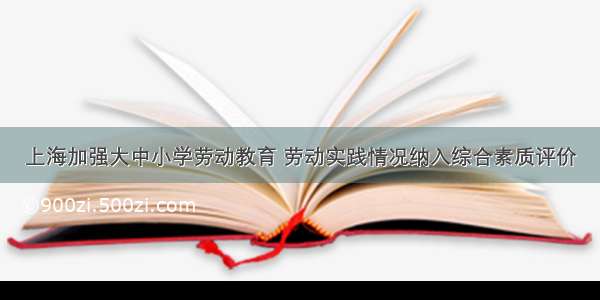 上海加强大中小学劳动教育 劳动实践情况纳入综合素质评价

900zi.500zi.com